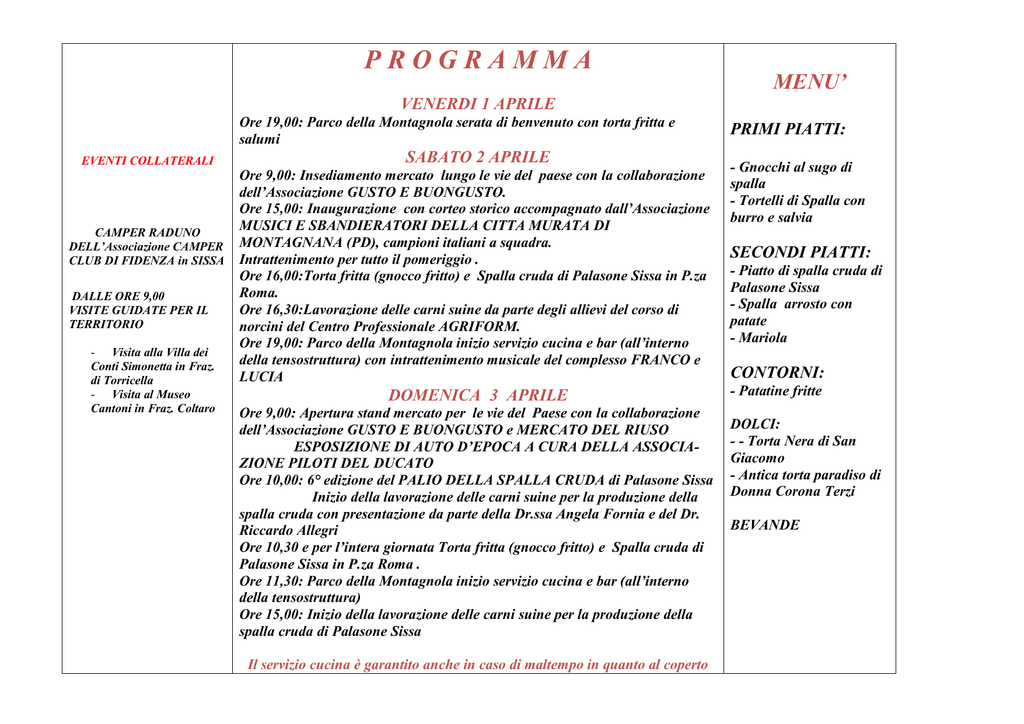 EVENTI COLLATERALI

CAMPER RADUNO DELL'Associazione CAMPER CLUB DI FIDENZA in SISSA

DALLE ORE 9,00 VISITE GUIDATE PER IL TERRITORIO

- Visita alla Villa dei Conti Simonetta in Fraz. di Torricella
- Visita al Museo Cantoni in Fraz. Coltaro

P R O G R A M M A

VENERDI 1 APRILE

Ore 19,00: Parco della Montagnola serata di benvenuto con torta fritta e salumi

SABATO 2 APRILE

Ore 9,00: Insediamento mercato lungo le vie del paese con la collaborazione dell'Associazione GUSTO E BUONGUSTO.
Ore 15,00: Inaugurazione con corteo storico accompagnato dall'Associazione MUSICI E SBANDIERATORI DELLA CITTA MURATA DI MONTAGNANA (PD), campioni italiani a squadra.
Intrattenimento per tutto il pomeriggio .
Ore 16,00:Torta fritta (gnocco fritto) e Spalla cruda di Palasone Sissa in P.za Roma.
Ore 16,30:Lavorazione delle carni suine da parte degli allievi del corso di norcini del Centro Professionale AGRIFORM.
Ore 19,00: Parco della Montagnola inizio servizio cucina e bar (all'interno della tensostruttura) con intrattenimento musicale del complesso FRANCO e LUCIA

DOMENICA 3 APRILE

Ore 9,00: Apertura stand mercato per le vie del Paese con la collaborazione dell'Associazione GUSTO E BUONGUSTO e MERCATO DEL RIUSO
ESPOSIZIONE DI AUTO D'EPOCA A CURA DELLA ASSOCIAZIONE PILOTI DEL DUCATO
Ore 10,00: 6° edizione del PALIO DELLA SPALLA CRUDA di Palasone Sissa
Inizio della lavorazione delle carni suine per la produzione della spalla cruda con presentazione da parte della Dr.ssa Angela Fornia e del Dr. Riccardo Allegri
Ore 10,30 e per l'intera giornata Torta fritta (gnocco fritto) e Spalla cruda di Palasone Sissa in P.za Roma .
Ore 11,30: Parco della Montagnola inizio servizio cucina e bar (all'interno della tensostruttura)
Ore 15,00: Inizio della lavorazione delle carni suine per la produzione della spalla cruda di Palasone Sissa

Il servizio cucina è garantito anche in caso di maltempo in quanto al coperto

MENU'

PRIMI PIATTI:

- Gnocchi al sugo di spalla
- Tortelli di Spalla con burro e salvia

SECONDI PIATTI:
- Piatto di spalla cruda di Palasone Sissa
- Spalla arrosto con patate
- Mariola

CONTORNI:
- Patatine fritte

DOLCI:
- - Torta Nera di San Giacomo
- Antica torta paradiso di Donna Corona Terzi

BEVANDE